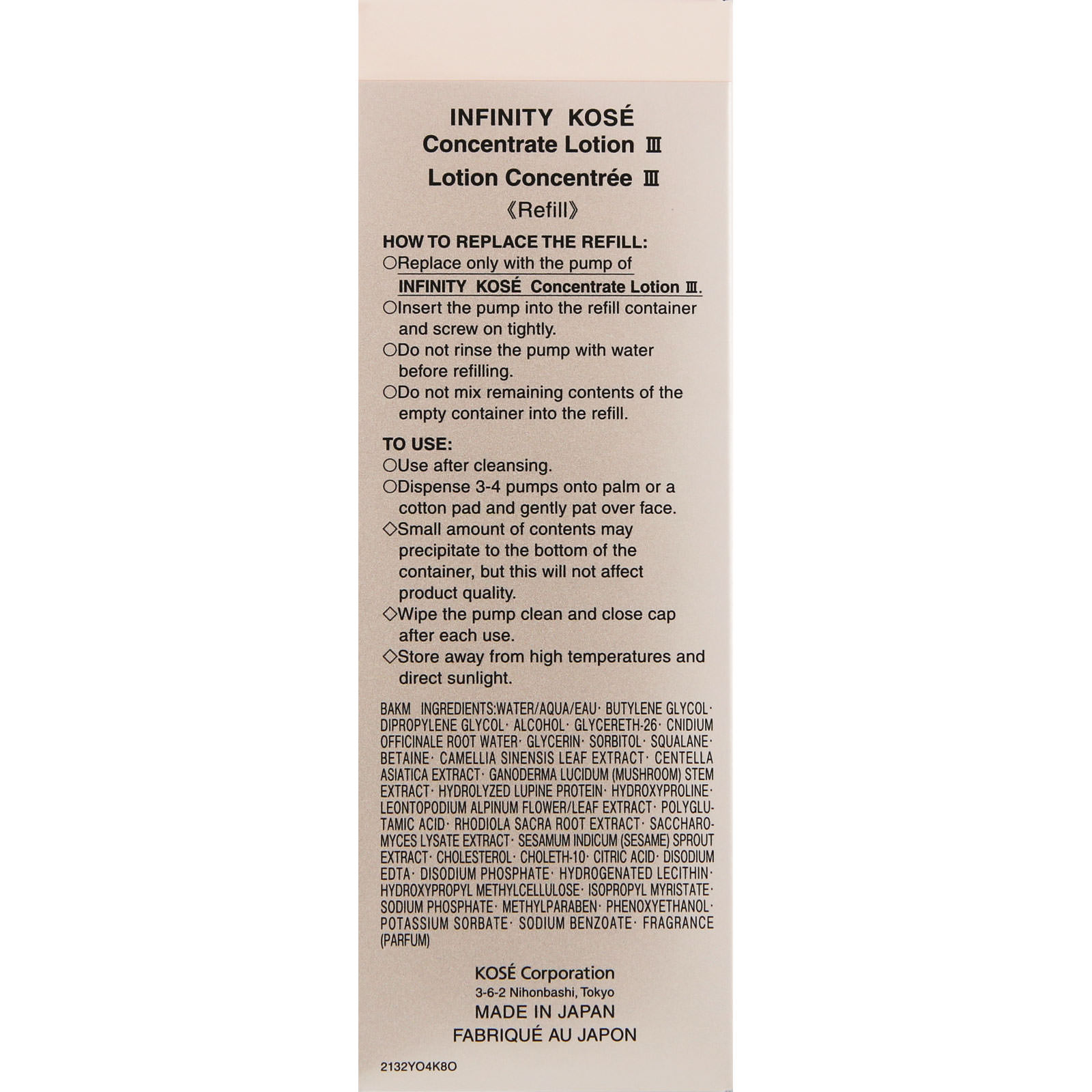 INFINITY KOSÉ
Concentrate Lotion Ⅲ
Lotion Concentrée Ⅲ
《Refill》

HOW TO REPLACE THE REFILL:
○Replace only with the pump of INFINITY KOSÉ Concentrate Lotion Ⅲ.
○Insert the pump into the refill container and screw on tightly.
○Do not rinse the pump with water before refilling.
○Do not mix remaining contents of the empty container into the refill.

TO USE:
○Use after cleansing.
○Dispense 3-4 pumps onto palm or a cotton pad and gently pat over face.
◇Small amount of contents may precipitate to the bottom of the container, but this will not affect product quality.
◇Wipe the pump clean and close cap after each use.
◇Store away from high temperatures and direct sunlight.

BAKM INGREDIENTS:WATER/AQUA/EAU· BUTYLENE GLYCOL· DIPROPYLENE GLYCOL· ALCOHOL· GLYCERETH-26· CNIDIUM OFFICINALE ROOT WATER· GLYCERIN· SORBITOL· SQUALANE· BETAINE· CAMELLIA SINENSIS LEAF EXTRACT· CENTELLA ASIATICA EXTRACT· GANODERMA LUCIDUM (MUSHROOM) STEM EXTRACT· HYDROLYZED LUPINE PROTEIN· HYDROXYPROLINE· LEONTOPODIUM ALPINUM FLOWER/LEAF EXTRACT· POLYGLUTAMIC ACID· RHODIOLA SACRA ROOT EXTRACT· SACCHAROMYCES LYSATE EXTRACT· SESAMUM INDICUM (SESAME) SPROUT EXTRACT· CHOLESTEROL· CHOLETH-10· CITRIC ACID· DISODIUM EDTA· DISODIUM PHOSPHATE· HYDROGENATED LECITHIN· HYDROXYPROPYL METHYLCELLULOSE· ISOPROPYL MYRISTATE· SODIUM PHOSPHATE· METHYLPARABEN· PHENOXYETHANOL· POTASSIUM SORBATE· SODIUM BENZOATE· FRAGRANCE (PARFUM)

KOSÉ Corporation
3-6-2 Nihonbashi, Tokyo
MADE IN JAPAN
FABRIQUÉ AU JAPON

2132YO4K8O